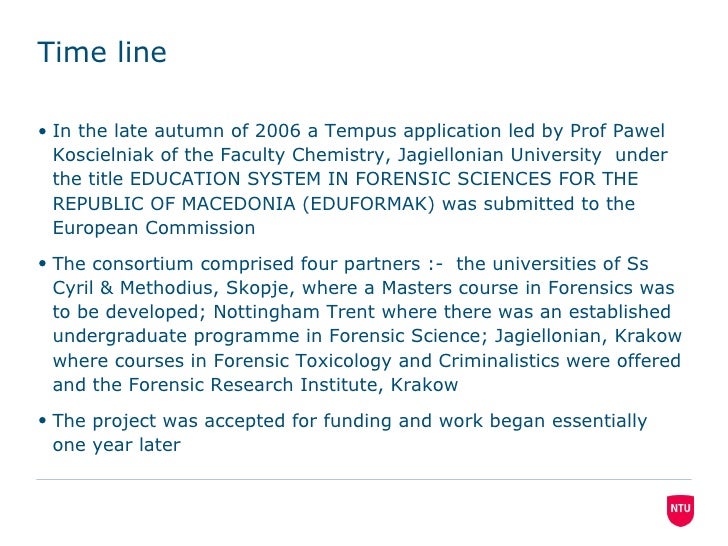 Time line

• In the late autumn of 2006 a Tempus application led by Prof Pawel Koscielniak of the Faculty Chemistry, Jagiellonian University under the title EDUCATION SYSTEM IN FORENSIC SCIENCES FOR THE REPUBLIC OF MACEDONIA (EDUFORMAK) was submitted to the European Commission

• The consortium comprised four partners :- the universities of Ss Cyril & Methodius, Skopje, where a Masters course in Forensics was to be developed; Nottingham Trent where there was an established undergraduate programme in Forensic Science; Jagiellonian, Krakow where courses in Forensic Toxicology and Criminalistics were offered and the Forensic Research Institute, Krakow

• The project was accepted for funding and work began essentially one year later

NTU